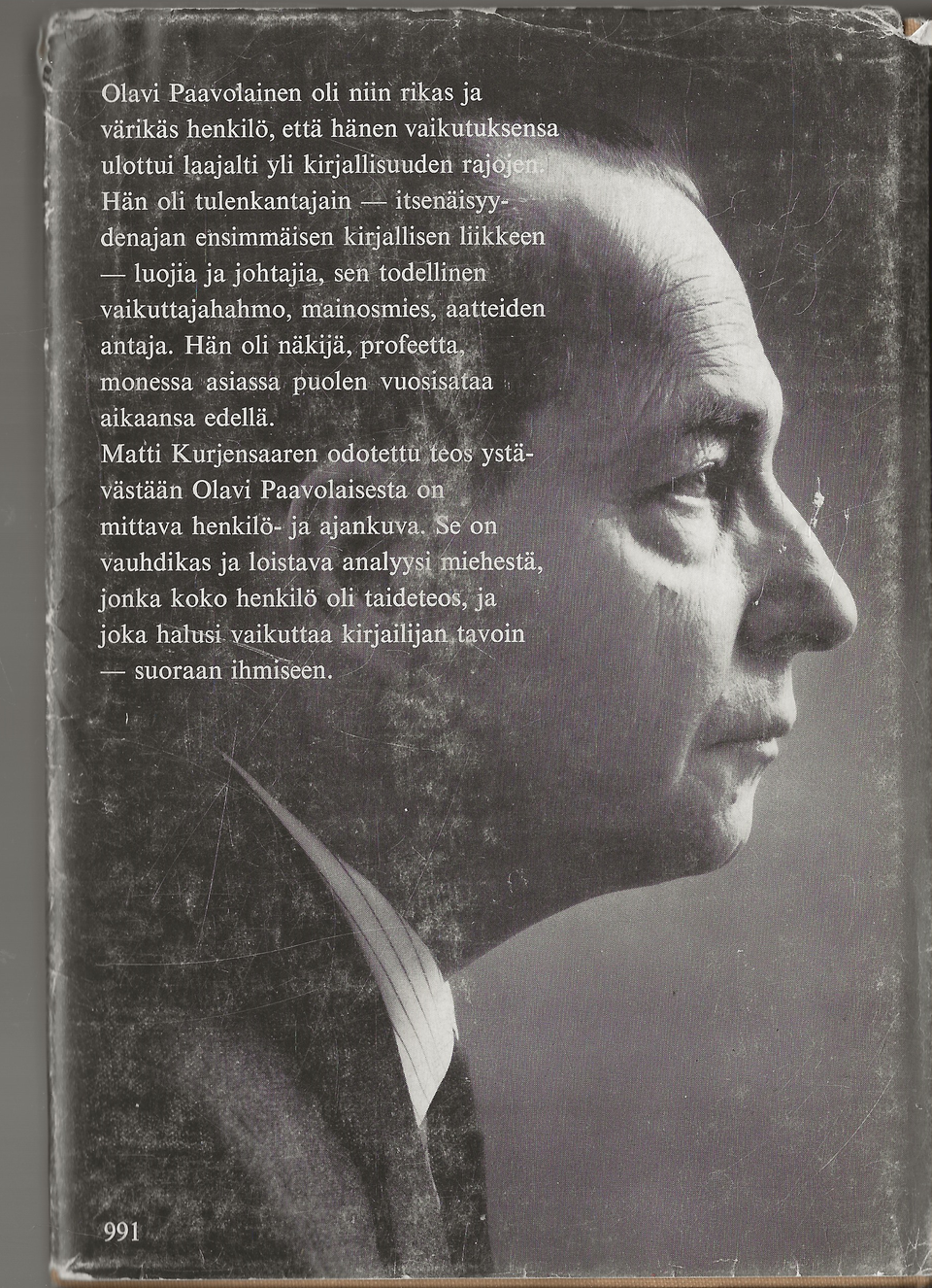 Olavi Paavolainen oli niin rikas ja värikäs henkilö, että hänen vaikutuksensa ulottui laajalti yli kirjallisuuden rajojen. Hän oli tulenkantajain — itsenäisyydenajan ensimmäisen kirjallisen liikkeen — luojia ja johtajia, sen todellinen vaikuttajahahmo, mainosmies, aatteiden antaja. Hän oli näkijä, profeetta, monessa asiassa puolen vuosisataa aikaansa edellä.
Matti Kurjensaaren odotettu teos ystävästään Olavi Paavolaisesta on mittava henkilö- ja ajankuva. Se on vauhdikas ja loistava analyysi miehestä, jonka koko henkilö oli taideteos, ja joka halusi vaikuttaa kirjailijan tavoin — suoraan ihmiseen.

991